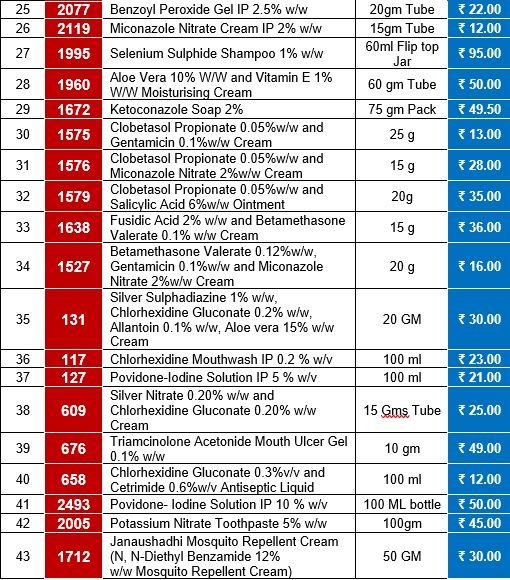 | 25 | 2077 | Benzoyl Peroxide Gel IP 2.5% w/w | 20gm Tube | ₹ 22.00 |
|---|---|---|---|---|
| 26 | 2119 | Miconazole Nitrate Cream IP 2% w/w | 15gm Tube | ₹ 12.00 |
| 27 | 1995 | Selenium Sulphide Shampoo 1% w/w | 60ml Flip top Jar | ₹ 95.00 |
| 28 | 1960 | Aloe Vera 10% W/W and Vitamin E 1% W/W Moisturising Cream | 60 gm Tube | ₹ 50.00 |
| 29 | 1672 | Ketoconazole Soap 2% | 75 gm Pack | ₹ 49.50 |
| 30 | 1575 | Clobetasol Propionate 0.05%w/w and Gentamicin 0.1%w/w Cream | 25 g | ₹ 13.00 |
| 31 | 1576 | Clobetasol Propionate 0.05%w/w and Miconazole Nitrate 2%w/w Cream | 15 g | ₹ 28.00 |
| 32 | 1579 | Clobetasol Propionate 0.05%w/w and Salicylic Acid 6%w/w Ointment | 20g | ₹ 35.00 |
| 33 | 1638 | Fusidic Acid 2% w/w and Betamethasone Valerate 0.1% w/w Cream | 15 g | ₹ 36.00 |
| 34 | 1527 | Betamethasone Valerate 0.12%w/w, Gentamicin 0.1%w/w and Miconazole Nitrate 2%w/w Cream | 20 g | ₹ 16.00 |
| 35 | 131 | Silver Sulphadiazine 1% w/w, Chlorhexidine Gluconate 0.2% w/w, Allantoin 0.1% w/w, Aloe vera 15% w/w Cream | 20 GM | ₹ 30.00 |
| 36 | 117 | Chlorhexidine Mouthwash IP 0.2 % w/v | 100 ml | ₹ 23.00 |
| 37 | 127 | Povidone-Iodine Solution IP 5 % w/v | 100 ml | ₹ 21.00 |
| 38 | 609 | Silver Nitrate 0.20% w/w and Chlorhexidine Gluconate 0.20% w/w Cream | 15 Gms Tube | ₹ 25.00 |
| 39 | 676 | Triamcinolone Acetonide Mouth Ulcer Gel 0.1% w/w | 10 gm | ₹ 49.00 |
| 40 | 658 | Chlorhexidine Gluconate 0.3%v/v and Cetrimide 0.6%w/v Antiseptic Liquid | 100 ml | ₹ 12.00 |
| 41 | 2493 | Povidone- Iodine Solution IP 10 % w/v | 100 ML bottle | ₹ 50.00 |
| 42 | 2005 | Potassium Nitrate Toothpaste 5% w/w | 100gm | ₹ 45.00 |
| 43 | 1712 | Janaushadhi Mosquito Repellent Cream (N, N-Diethyl Benzamide 12% w/w Mosquito Repellent Cream) | 50 GM | ₹ 30.00 |